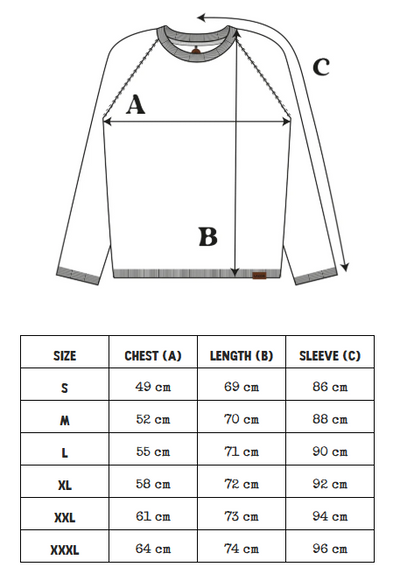 C

A

B

| SIZE | CHEST (A) | LENGTH (B) | SLEEVE (C) |
|---|---|---|---|
| S | 49 cm | 69 cm | 86 cm |
| M | 52 cm | 70 cm | 88 cm |
| L | 55 cm | 71 cm | 90 cm |
| XL | 58 cm | 72 cm | 92 cm |
| XXL | 61 cm | 73 cm | 94 cm |
| XXXL | 64 cm | 74 cm | 96 cm |